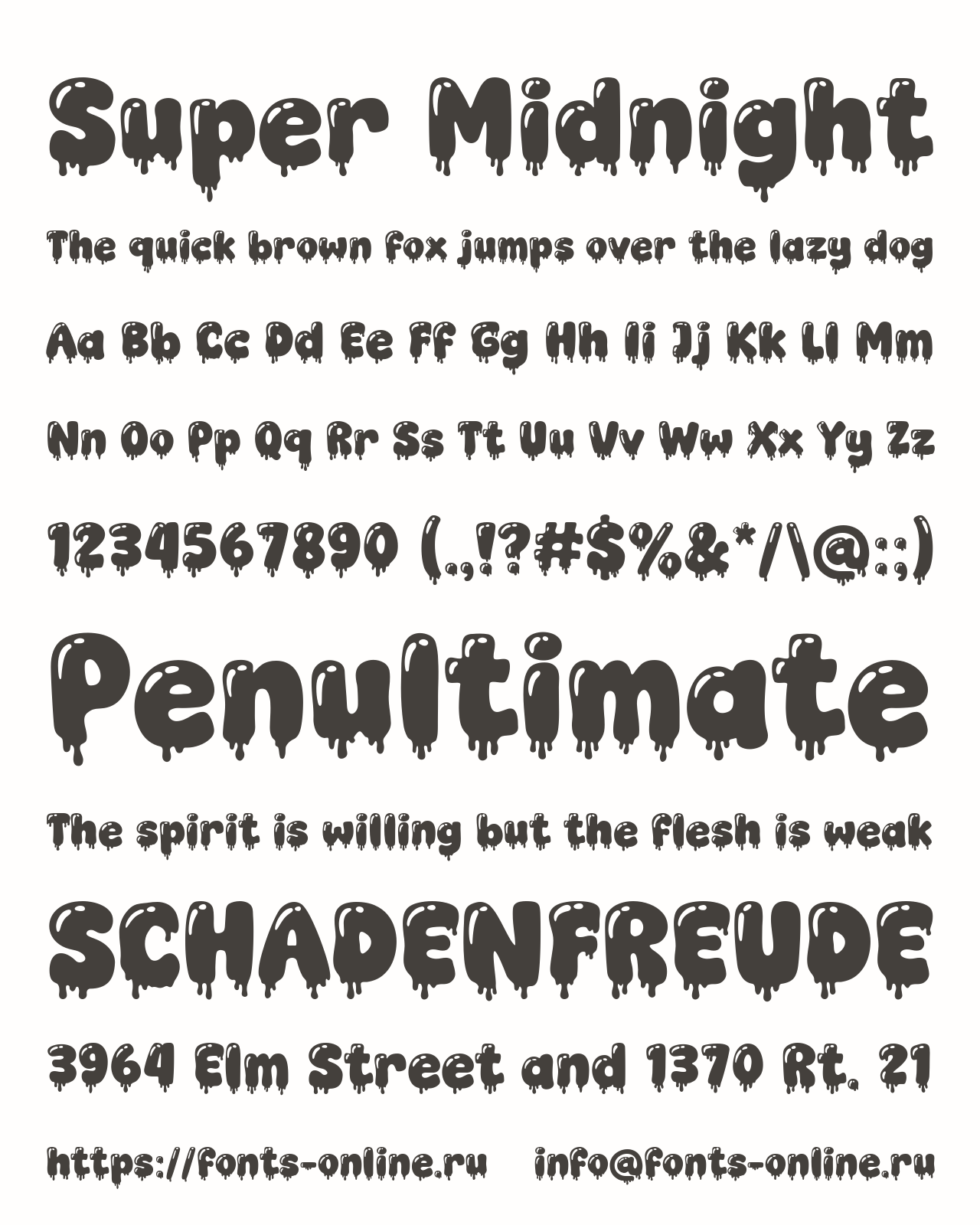 Super Midnight

The quick brown fox jumps over the lazy dog

Aa Bb Cc Dd Ee Ff Gg Hh Ii Jj Kk Ll Mm

Nn Oo Pp Qq Rr Ss Tt Uu Vv Ww Xx Yy Zz

1234567890 (.,!?#$%&*/\@:;)

Penultimate

The spirit is willing but the flesh is weak

SCHADENFREUDE

3964 Elm Street and 1370 Rt. 21

https://fonts-online.ru info@fonts-online.ru